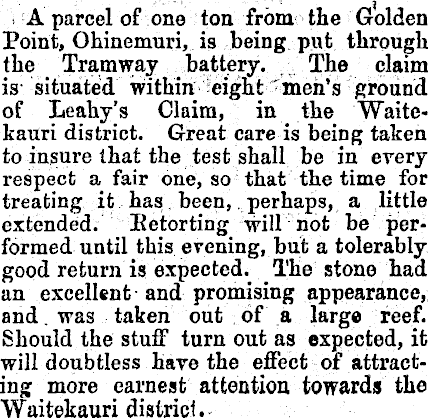 A parcel of one ton from the Golden Point, Ohinemuri, is being put through the Tramway battery. The claim is situated within eight men's ground of Leahy's Claim, in the Waitekauri district. Great care is being taken to insure that the test shall be in every respect a fair one, so that the time for treating it has been, perhaps, a little extended. Retorting will not be performed until this evening, but a tolerably good return is expected. The stone had an excellent and promising appearance, and was taken out of a large reef. Should the stuff turn out as expected, it will doubtless have the effect of attracting more earnest attention towards the Waitekauri district.